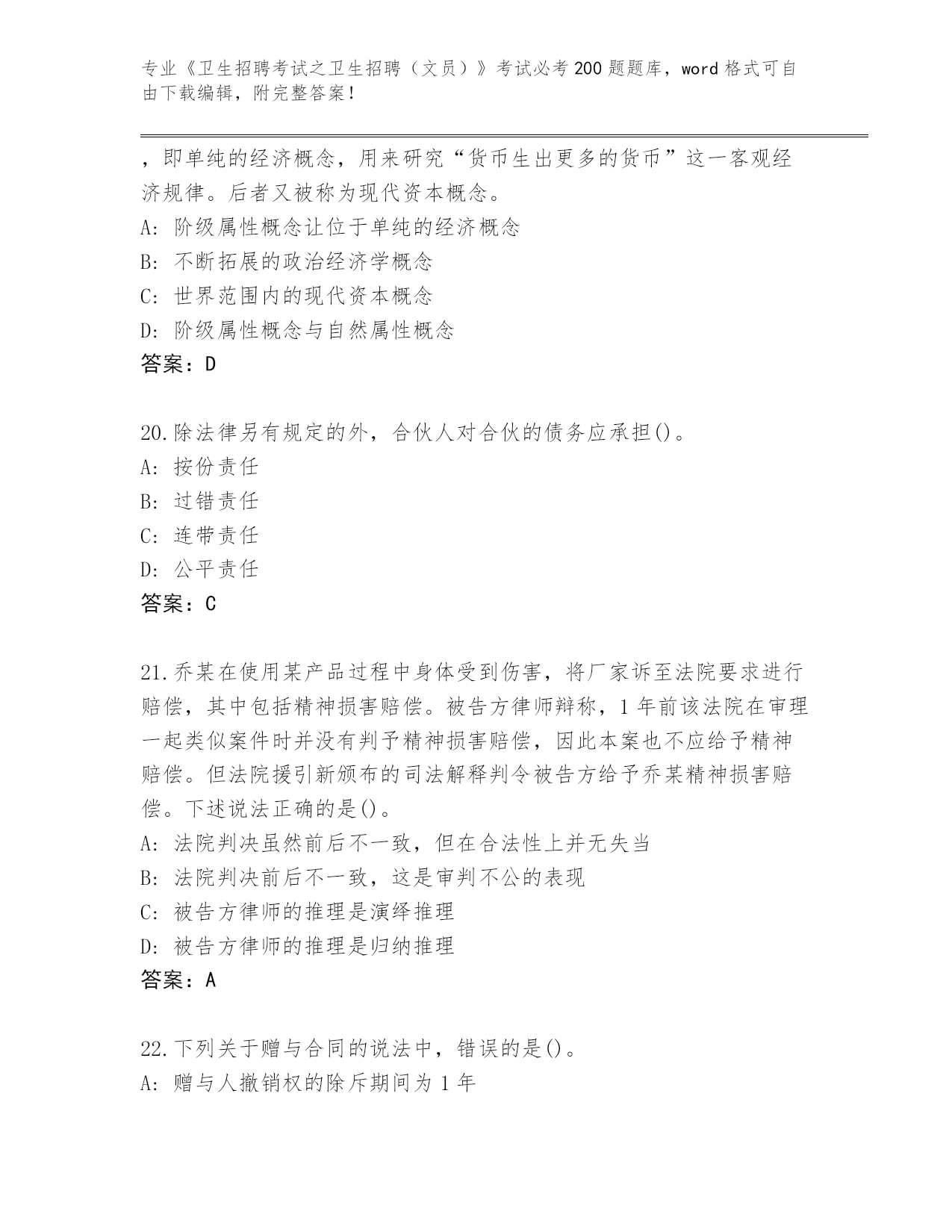 专业《卫生招聘考试之卫生招聘（文员）》考试必考200题题库，word格式可自由下载编辑，附完整答案！

，即单纯的经济概念，用来研究“货币生出更多的货币”这一客观经济规律。后者又被称为现代资本概念。
A：阶级属性概念让位于单纯的经济概念
B：不断拓展的政治经济学概念
C：世界范围内的现代资本概念
D：阶级属性概念与自然属性概念
答案：D

20.除法律另有规定的外，合伙人对合伙的债务应承担()。
A：按份责任
B：过错责任
C：连带责任
D：公平责任
答案：C

21.乔某在使用某产品过程中身体受到伤害，将厂家诉至法院要求进行赔偿，其中包括精神损害赔偿。被告方律师辩称，1年前该法院在审理一起类似案件时并没有判予精神损害赔偿，因此本案也不应给予精神赔偿。但法院援引新颁布的司法解释判令被告方给予乔某精神损害赔偿。下述说法正确的是()。
A：法院判决虽然前后不一致，但在合法性上并无失当
B：法院判决前后不一致，这是审判不公的表现
C：被告方律师的推理是演绎推理
D：被告方律师的推理是归纳推理
答案：A

22.下列关于赠与合同的说法中，错误的是()。
A：赠与人撤销权的除斥期间为1年